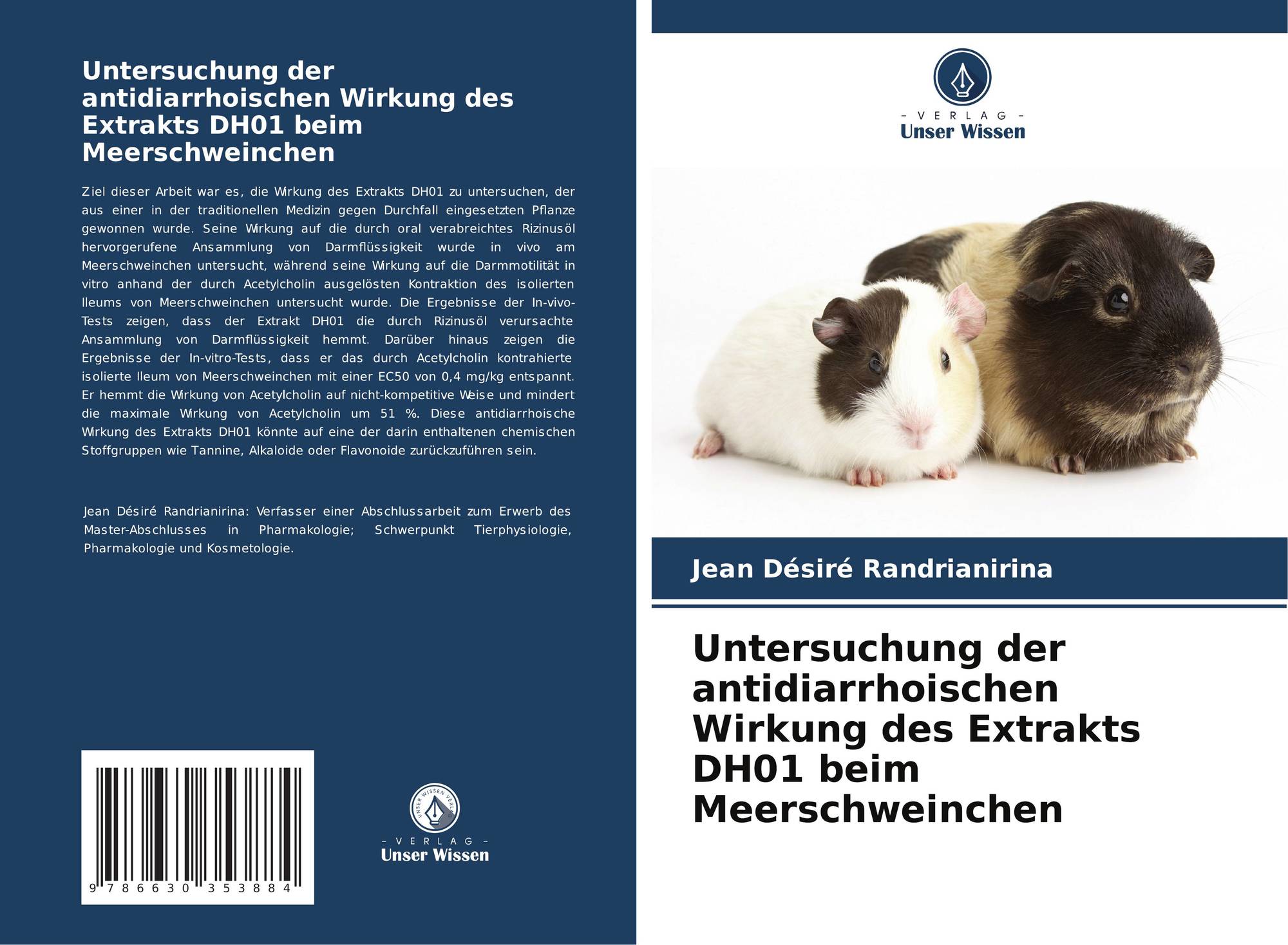 Untersuchung der antidiarrhoischen Wirkung des Extrakts DH01 beim Meerschweinchen

Ziel dieser Arbeit war es, die Wirkung des Extrakts DH01 zu untersuchen, der aus einer in der traditionellen Medizin gegen Durchfall eingesetzten Pflanze gewonnen wurde. Seine Wirkung auf die durch oral verabreichtes Rizinusöl hervorgerufene Ansammlung von Darmflüssigkeit wurde in vivo am Meerschweinchen untersucht, während seine Wirkung auf die Darmmotilität in vitro anhand der durch Acetylcholin ausgelösten Kontraktion des isolierten Ileums von Meerschweinchen untersucht wurde. Die Ergebnisse der In-vivo-Tests zeigen, dass der Extrakt DH01 die durch Rizinusöl verursachte Ansammlung von Darmflüssigkeit hemmt. Darüber hinaus zeigen die Ergebnisse der In-vitro-Tests, dass er das durch Acetylcholin kontrahierte isolierte Ileum von Meerschweinchen mit einer EC50 von 0,4 mg/kg entspannt. Er hemmt die Wirkung von Acetylcholin auf nicht-kompetitive Weise und mindert die maximale Wirkung von Acetylcholin um 51 %. Diese antidiarrhoische Wirkung des Extrakts DH01 könnte auf eine der darin enthaltenen chemischen Stoffgruppen wie Tannine, Alkaloide oder Flavonoide zurückzuführen sein.

Jean Désiré Randrianirina: Verfasser einer Abschlussarbeit zum Erwerb des Master-Abschlusses in Pharmakologie; Schwerpunkt Tierphysiologie, Pharmakologie und Kosmetologie.

9 786630 353884

- VERLAG -
Unser Wissen

- VERLAG -
Unser Wissen

Jean Désiré Randrianirina

Untersuchung der antidiarrhoischen Wirkung des Extrakts DH01 beim Meerschweinchen